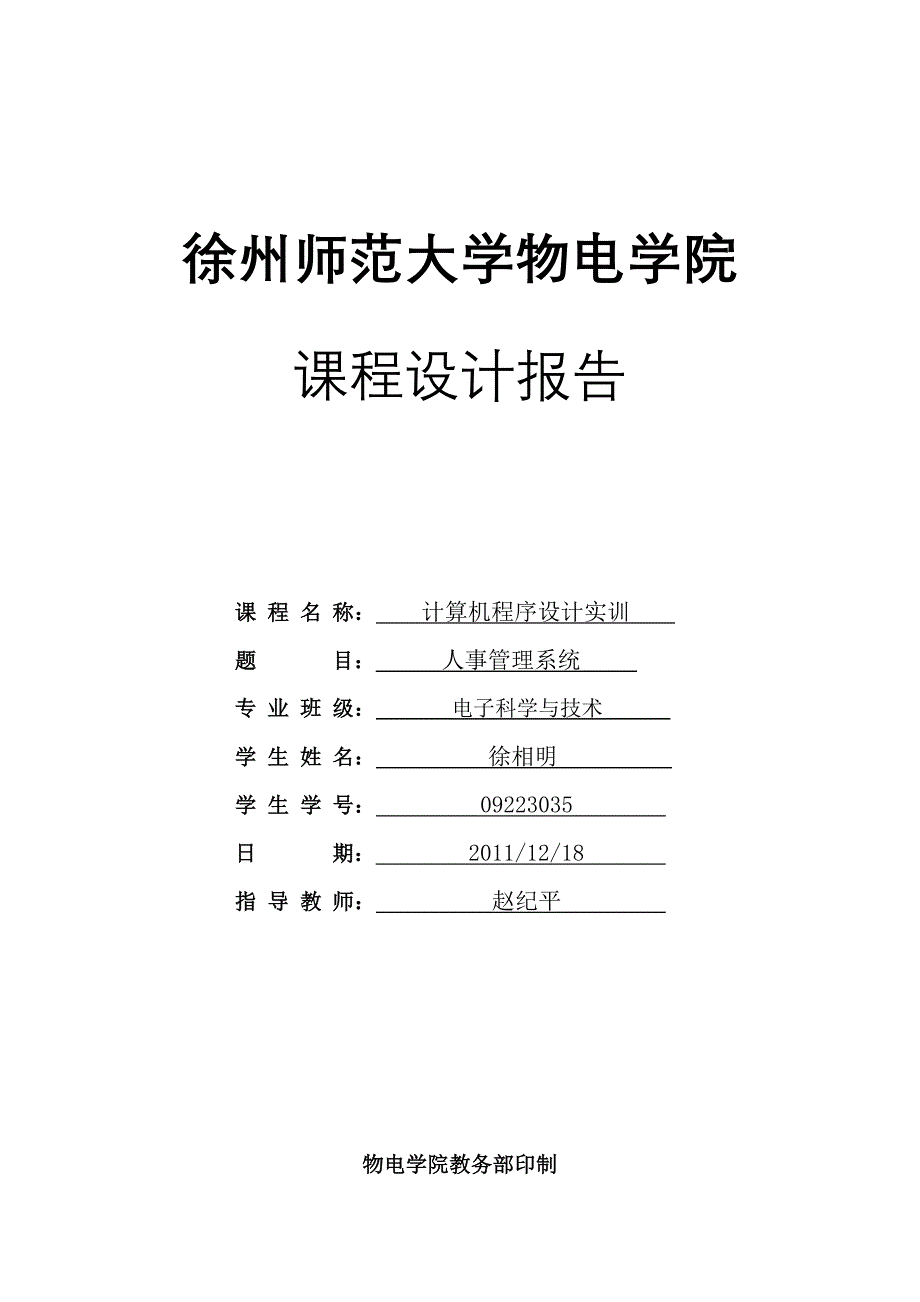 徐州师范大学物电学院

课程设计报告

课 程 名 称： 计算机程序设计实训

题 目： 人事管理系统

专 业 班 级： 电子科学与技术

学 生 姓 名： 徐相明

学 生 学 号： 09223035

日 期： 2011/12/18

指 导 教 师： 赵纪平

物电学院教务部印制